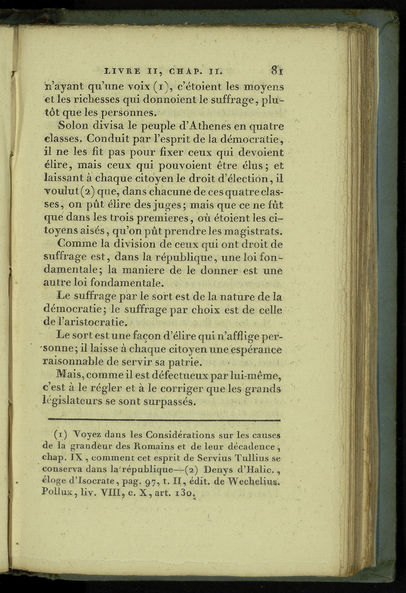 LIVRE II, CHAP. II. 81

n'ayant qu'une voix (1), c'étoient les moyens et les richesses qui donnoient le suffrage, plutôt que les personnes.

Solon divisa le peuple d'Athenes en quatre classes. Conduit par l'esprit de la démocratie, il ne les fit pas pour fixer ceux qui devoient élire, mais ceux qui pouvoient être élus; et laissant à chaque citoyen le droit d'élection, il voulut (2) que, dans chacune de ces quatre classes, on pût élire des juges; mais que ce ne fût que dans les trois premieres, où étoient les citoyens aisés, qu'on pût prendre les magistrats.

Comme la division de ceux qui ont droit de suffrage est, dans la république, une loi fondamentale; la maniere de le donner est une autre loi fondamentale.

Le suffrage par le sort est de la nature de la démocratie; le suffrage par choix est de celle de l'aristocratie.

Le sort est une façon d'élire qui n'afflige personne; il laisse à chaque citoyen une espérance raisonnable de servir sa patrie.

Mais, comme il est défectueux par lui-même, c'est à le régler et à le corriger que les grands législateurs se sont surpassés.

(1) Voyez dans les Considérations sur les causes de la grandeur des Romains et de leur décadence, chap. IX, comment cet esprit de Servius Tullius se conserva dans la république—(2) Denys d'Halic., éloge d'Isocrate, pag. 97, t. II, édit. de Wechelius. Pollux, liv. VIII, c. X, art. 130.